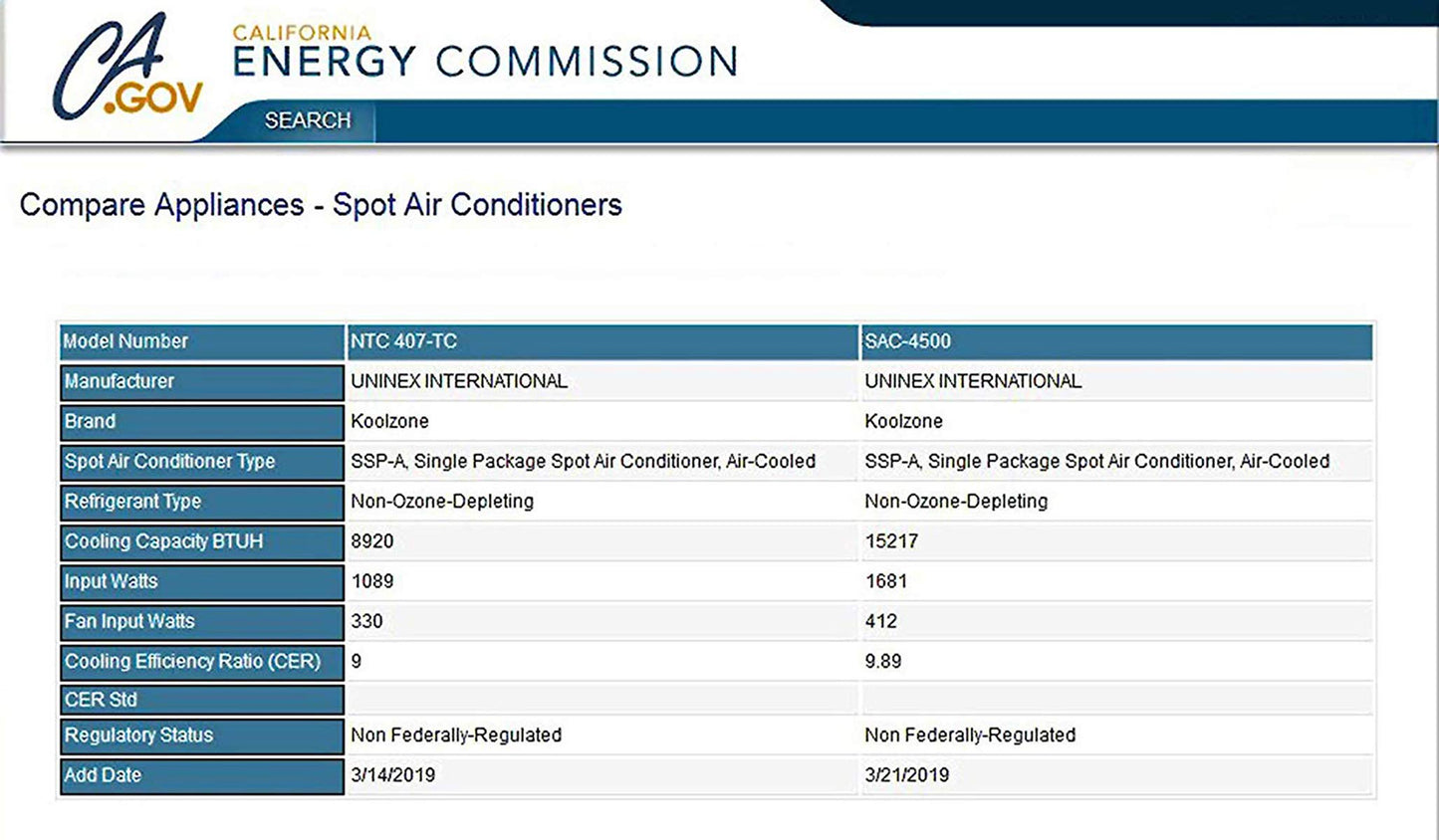 CA.GOV

CALIFORNIA
ENERGY COMMISSION

SEARCH

Compare Appliances - Spot Air Conditioners

| Model Number | NTC 407-TC | SAC-4500 |
|---|---|---|
| Manufacturer | UNINEX INTERNATIONAL | UNINEX INTERNATIONAL |
| Brand | Koolzone | Koolzone |
| Spot Air Conditioner Type | SSP-A, Single Package Spot Air Conditioner, Air-Cooled | SSP-A, Single Package Spot Air Conditioner, Air-Cooled |
| Refrigerant Type | Non-Ozone-Depleting | Non-Ozone-Depleting |
| Cooling Capacity BTUH | 8920 | 15217 |
| Input Watts | 1089 | 1681 |
| Fan Input Watts | 330 | 412 |
| Cooling Efficiency Ratio (CER) | 9 | 9.89 |
| CER Std | | |
| Regulatory Status | Non Federally-Regulated | Non Federally-Regulated |
| Add Date | 3/14/2019 | 3/21/2019 |